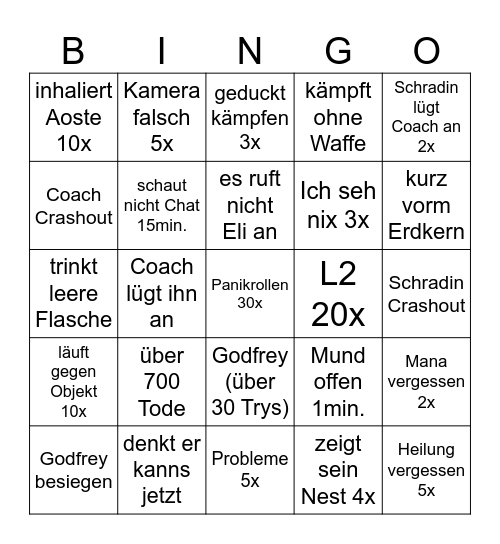 | B | I | N | G | O |
|---|---|---|---|---|
| inhaliert Aoste 10x | Kamera falsch 5x | geduckt kämpfen 3x | kämpft ohne Waffe | Schradin lügt Coach an 2x |
| Coach Crashout | schaut nicht Chat 15min. | es ruft nicht Eli an | Ich seh nix 3x | kurz vorm Erdkern |
| trinkt leere Flasche | Coach lügt ihn an | Panikrollen 30x | L2 20x | Schradin Crashout |
| läuft gegen Objekt 10x | über 700 Tode | Godfrey (über 30 Trys) | Mund offen 1min. | Mana vergessen 2x |
| Godfrey besiegen | denkt er kanns jetzt | Probleme 5x | zeigt sein Nest 4x | Heilung vergessen 5x |